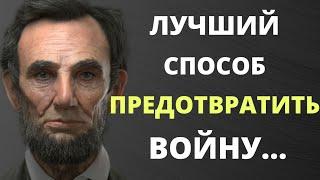 ЛУЧШИЙ
СПОСОБ
ПРЕДОТВРАТИТЬ
ВОЙНУ...